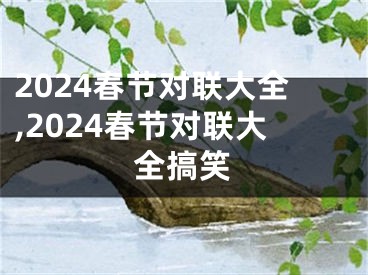 2024春节对联大全,2024春节对联大全搞笑